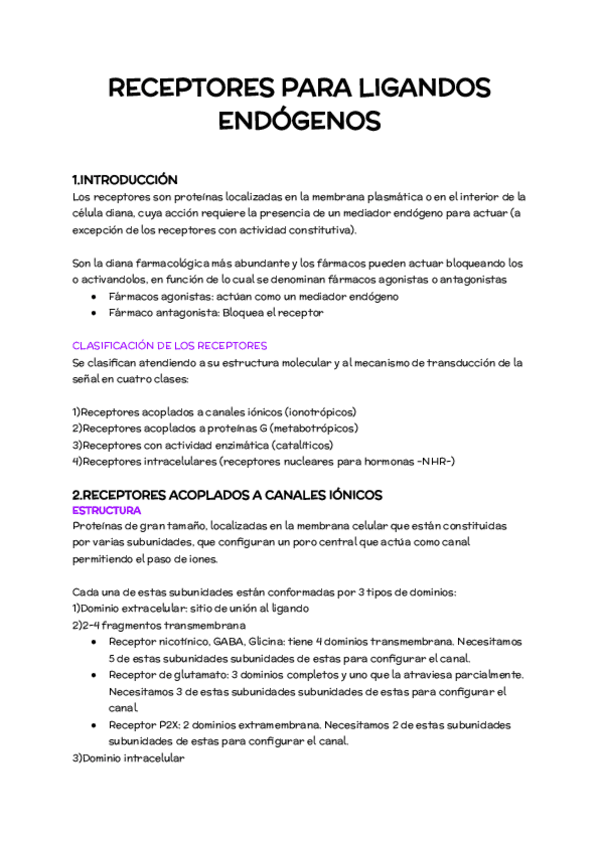 RECEPTORES PARA LIGANDOS ENDÓGENOS

1.INTRODUCCIÓN
Los receptores son proteínas localizadas en la membrana plasmática o en el interior de la célula diana, cuya acción requiere la presencia de un mediador endógeno para actuar (a excepción de los receptores con actividad constitutiva).

Son la diana farmacológica más abundante y los fármacos pueden actuar bloqueando los o activandolos, en función de lo cual se denominan fármacos agonistas o antagonistas
• Fármacos agonistas: actúan como un mediador endógeno
• Fármaco antagonista: Bloquea el receptor

CLASIFICACIÓN DE LOS RECEPTORES
Se clasifican atendiendo a su estructura molecular y al mecanismo de transducción de la señal en cuatro clases:

1)Receptores acoplados a canales iónicos (ionotrópicos)
2)Receptores acoplados a proteínas G (metabotrópicos)
3)Receptores con actividad enzimática (catalíticos)
4)Receptores intracelulares (receptores nucleares para hormonas -NHR-)

2.RECEPTORES ACOPLADOS A CANALES IÓNICOS
ESTRUCTURA
Proteínas de gran tamaño, localizadas en la membrana celular que están constituidas por varias subunidades, que configuran un poro central que actúa como canal permitiendo el paso de iones.

Cada una de estas subunidades están conformadas por 3 tipos de dominios:
1)Dominio extracelular: sitio de unión al ligando
2)2-4 fragmentos transmembrana
• Receptor nicotínico, GABA, Glicina: tiene 4 dominios transmembrana. Necesitamos 5 de estas subunidades subunidades de estas para configurar el canal.
• Receptor de glutamato: 3 dominios completos y uno que la atraviesa parcialmente. Necesitamos 3 de estas subunidades subunidades de estas para configurar el canal.
• Receptor P2X: 2 dominios extramembrana. Necesitamos 2 de estas subunidades subunidades de estas para configurar el canal.
3)Dominio intracelular